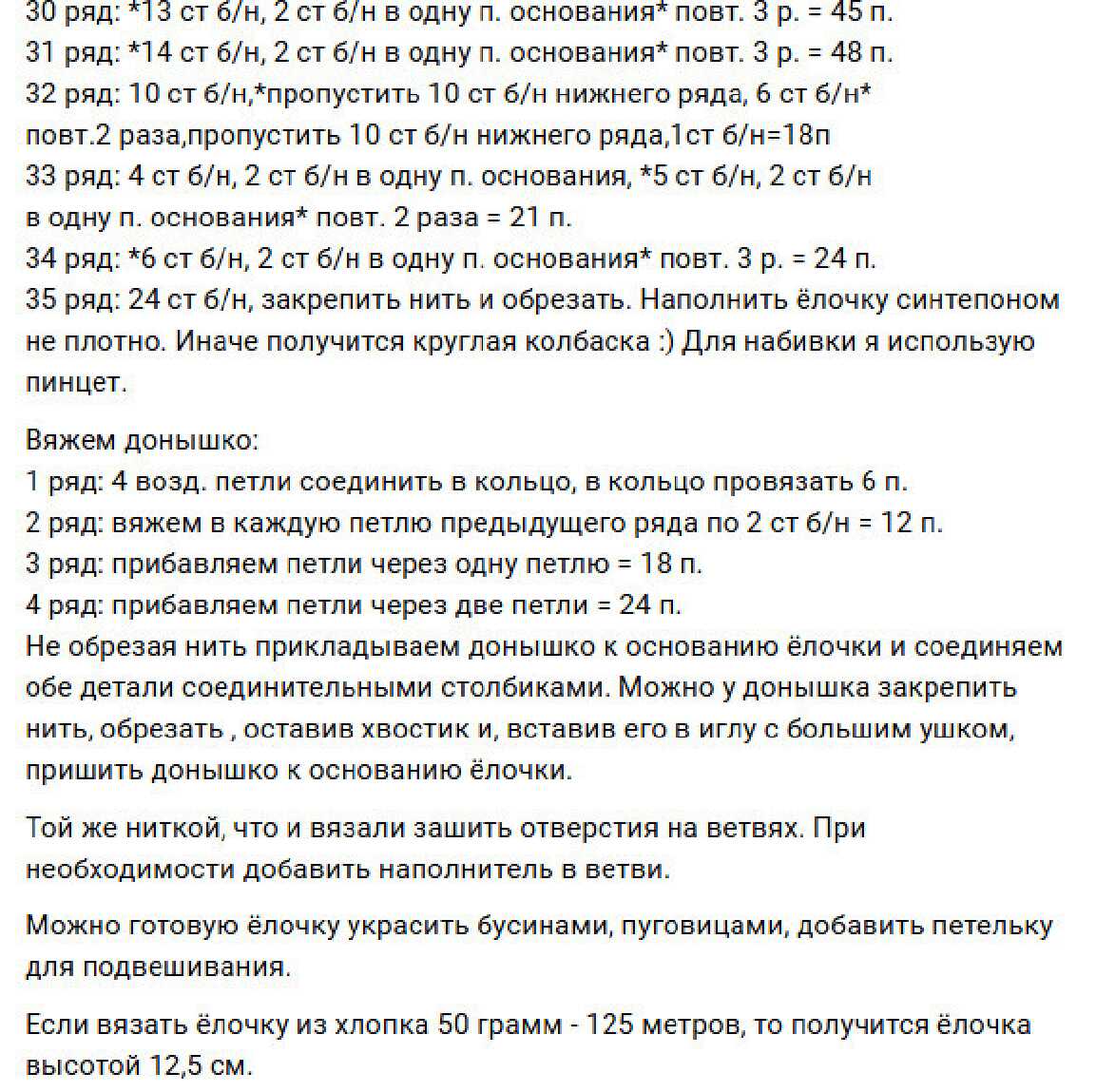 30 ряд: *13 ст б/н, 2 ст б/н в одну п. основания* повт. 3 р. = 45 п.
31 ряд: *14 ст б/н, 2 ст б/н в одну п. основания* повт. 3 р. = 48 п.
32 ряд: 10 ст б/н,*пропустить 10 ст б/н нижнего ряда, 6 ст б/н* повт.2 раза,пропустить 10 ст б/н нижнего ряда,1ст б/н=18п
33 ряд: 4 ст б/н, 2 ст б/н в одну п. основания, *5 ст б/н, 2 ст б/н в одну п. основания* повт. 2 раза = 21 п.
34 ряд: *6 ст б/н, 2 ст б/н в одну п. основания* повт. 3 р. = 24 п.
35 ряд: 24 ст б/н, закрепить нить и обрезать. Наполнить ёлочку синтепоном не плотно. Иначе получится круглая колбаска :) Для набивки я использую пинцет.

Вяжем донышко:
1 ряд: 4 возд. петли соединить в кольцо, в кольцо провязать 6 п.
2 ряд: вяжем в каждую петлю предыдущего ряда по 2 ст б/н = 12 п.
3 ряд: прибавляем петли через одну петлю = 18 п.
4 ряд: прибавляем петли через две петли = 24 п.
Не обрезая нить прикладываем донышко к основанию ёлочки и соединяем обе детали соединительными столбиками. Можно у донышка закрепить нить, обрезать , оставив хвостик и, вставив его в иглу с большим ушком, пришить донышко к основанию ёлочки.

Той же ниткой, что и вязали зашить отверстия на ветвях. При необходимости добавить наполнитель в ветви.

Можно готовую ёлочку украсить бусинами, пуговицами, добавить петельку для подвешивания.

Если вязать ёлочку из хлопка 50 грамм - 125 метров, то получится ёлочка высотой 12,5 см.